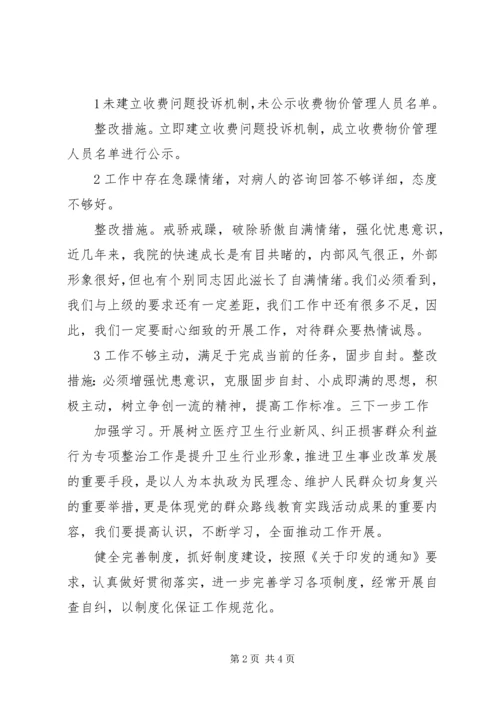 1未建立收费问题投诉机制,未公示收费物价管理人员名单。

整改措施。立即建立收费问题投诉机制，成立收费物价管理人员名单进行公示。

2工作中存在急躁情绪，对病人的咨询回答不够详细，态度不够好。

整改措施。戒骄戒躁，破除骄傲自满情绪，强化忧患意识，近几年来，我院的快速成长是有目共睹的，内部风气很正，外部形象很好,但也有个别同志因此滋长了自满情绪。我们必须看到，我们与上级的要求还有一定差距，我们工作中还有很多不足，因此，我们一定要耐心细致的开展工作，对待群众要热情诚恳。

3工作不够主动，满足于完成当前的任务，固步自封。整改措施:必须增强忧患意识，克服固步自封、小成即满的思想，积极主动，树立争创一流的精神，提高工作标准。三下一步工作

加强学习。开展树立医疗卫生行业新风、纠正损害群众利益行为专项整治工作是提升卫生行业形象,推进卫生事业改革发展的重要手段，是以人为本执政为民理念、维护人民群众切身复兴的重要举措,更是体现党的群众路线教育实践活动成果的重要内容，我们要提高认识，不断学习，全面推动工作开展。

健全完善制度，抓好制度建设，按照《关于印发的通知》要求，认真做好贯彻落实，进一步完善学习各项制度，经常开展自查自纠，以制度化保证工作规范化。

第2页 共4页